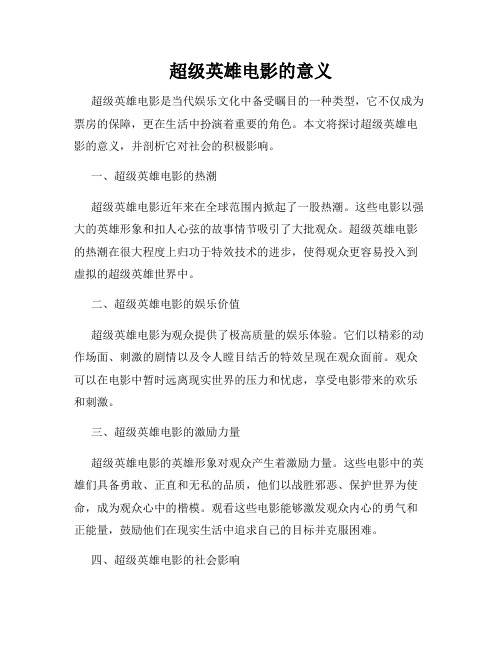 超级英雄电影的意义

超级英雄电影是当代娱乐文化中备受瞩目的一种类型，它不仅成为票房的保障，更在生活中扮演着重要的角色。本文将探讨超级英雄电影的意义，并剖析它对社会的积极影响。

一、超级英雄电影的热潮

超级英雄电影近年来在全球范围内掀起了一股热潮。这些电影以强大的英雄形象和扣人心弦的故事情节吸引了大批观众。超级英雄电影的热潮在很大程度上归功于特效技术的进步，使得观众更容易投入到虚拟的超级英雄世界中。

二、超级英雄电影的娱乐价值

超级英雄电影为观众提供了极高质量的娱乐体验。它们以精彩的动作场面、刺激的剧情以及令人瞠目结舌的特效呈现在观众面前。观众可以在电影中暂时远离现实世界的压力和忧虑，享受电影带来的欢乐和刺激。

三、超级英雄电影的激励力量

超级英雄电影的英雄形象对观众产生着激励力量。这些电影中的英雄们具备勇敢、正直和无私的品质，他们以战胜邪恶、保护世界为使命，成为观众心中的楷模。观看这些电影能够激发观众内心的勇气和正能量，鼓励他们在现实生活中追求自己的目标并克服困难。

四、超级英雄电影的社会影响